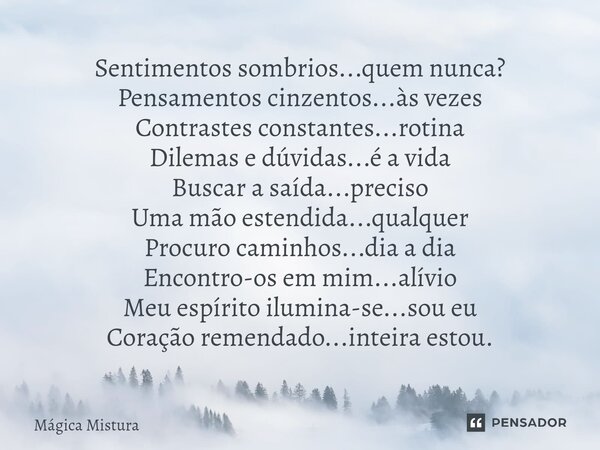 Sentimentos sombrios...quem nunca?
Pensamentos cinzentos...às vezes
Contrastes constantes...rotina
Dilemas e dúvidas...é a vida
Buscar a saída...preciso
Uma mão estendida...qualquer
Procuro caminhos...dia a dia
Encontro-os em mim...alívio
Meu espírito ilumina-se...sou eu
Coração remendado...inteira estou.

Mágica Mistura

PENSADOR